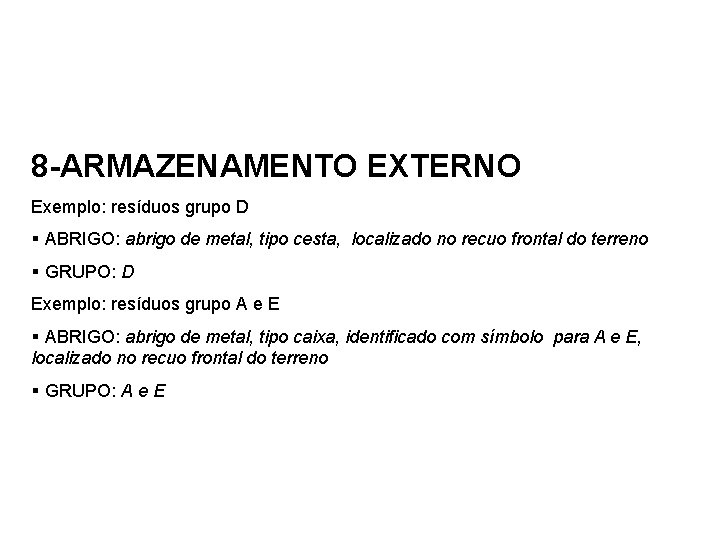 8-ARMAZENAMENTO EXTERNO

Exemplo: resíduos grupo D

• ABRIGO: abrigo de metal, tipo cesta, localizado no recuo frontal do terreno

• GRUPO: D

Exemplo: resíduos grupo A e E

• ABRIGO: abrigo de metal, tipo caixa, identificado com símbolo para A e E, localizado no recuo frontal do terreno

• GRUPO: A e E